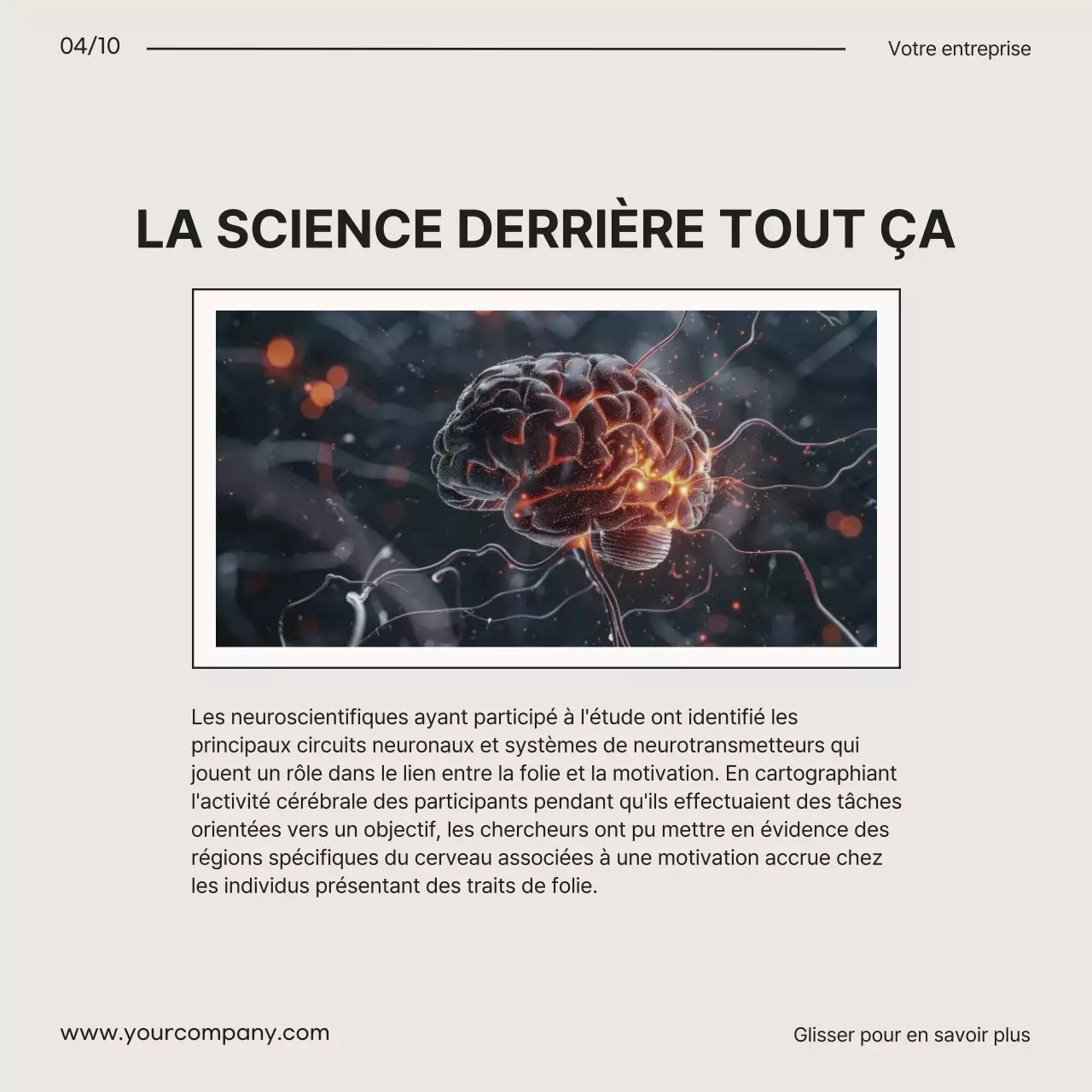 04/10

Votre entreprise

LA SCIENCE DERRIÈRE TOUT ÇA

Les neuroscientifiques ayant participé à l'étude ont identifié les principaux circuits neuronaux et systèmes de neurotransmetteurs qui jouent un rôle dans le lien entre la folie et la motivation. En cartographiant l'activité cérébrale des participants pendant qu'ils effectuaient des tâches orientées vers un objectif, les chercheurs ont pu mettre en évidence des régions spécifiques du cerveau associées à une motivation accrue chez les individus présentant des traits de folie.

www.yourcompany.com

Glisser pour en savoir plus